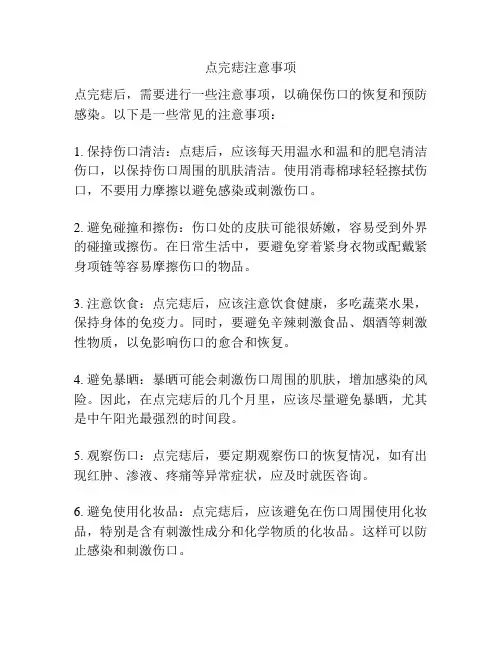 点完痣注意事项

点完痣后，需要进行一些注意事项，以确保伤口的恢复和预防感染。以下是一些常见的注意事项：

1. 保持伤口清洁：点痣后，应该每天用温水和温和的肥皂清洁伤口，以保持伤口周围的肌肤清洁。使用消毒棉球轻轻擦拭伤口，不要用力摩擦以避免感染或刺激伤口。

2. 避免碰撞和擦伤：伤口处的皮肤可能很娇嫩，容易受到外界的碰撞或擦伤。在日常生活中，要避免穿着紧身衣物或配戴紧身项链等容易摩擦伤口的物品。

3. 注意饮食：点完痣后，应该注意饮食健康，多吃蔬菜水果，保持身体的免疫力。同时，要避免辛辣刺激食品、烟酒等刺激性物质，以免影响伤口的愈合和恢复。

4. 避免暴晒：暴晒可能会刺激伤口周围的肌肤，增加感染的风险。因此，在点完痣后的几个月里，应该尽量避免暴晒，尤其是中午阳光最强烈的时间段。

5. 观察伤口：点完痣后，要定期观察伤口的恢复情况，如有出现红肿、渗液、疼痛等异常症状，应及时就医咨询。

6. 避免使用化妆品：点完痣后，应该避免在伤口周围使用化妆品，特别是含有刺激性成分和化学物质的化妆品。这样可以防止感染和刺激伤口。